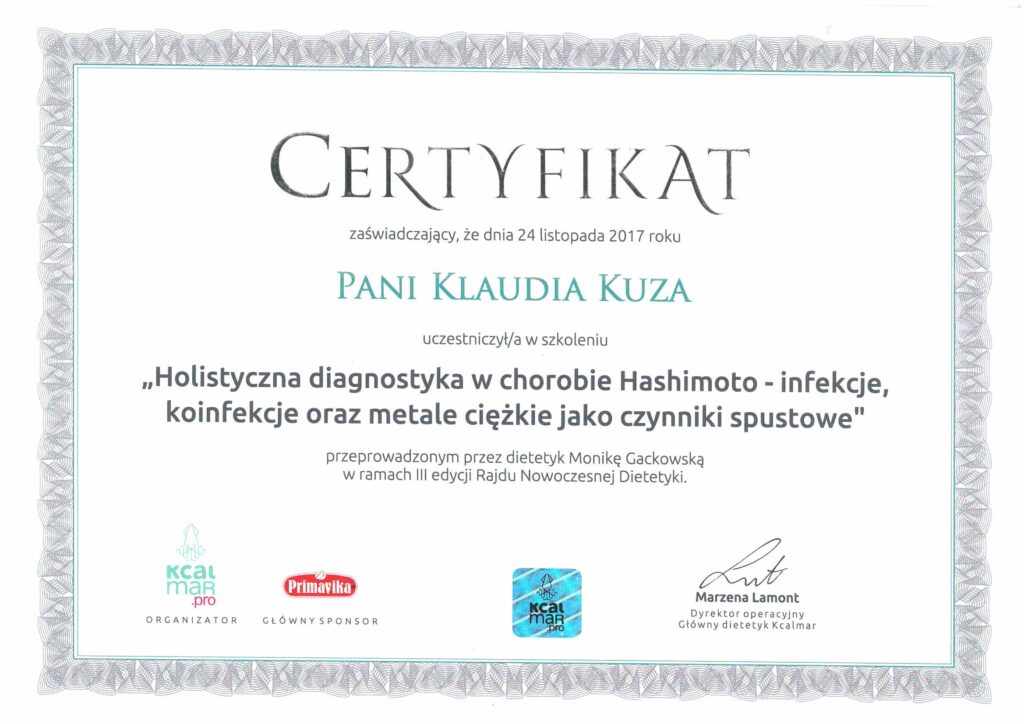 CERTYFIKAT

zaświadczający, że dnia 24 listopada 2017 roku

PANI KLAUDIA KUZA

uczestniczył/a w szkoleniu

„Holistyczna diagnostyka w chorobie Hashimoto - infekcje, koinfekcje oraz metale ciężkie jako czynniki spustowe"

przeprowadzonym przez dietetyk Monikę Gackowską w ramach III edycji Rajdu Nowoczesnej Dietetyki.

KCAL MAR .pro
ORGANIZATOR

Primavika
GŁÓWNY SPONSOR

KCAL MAR .pro

Marzena Lamont
Dyrektor operacyjny
Główny dietetyk Kcalmar